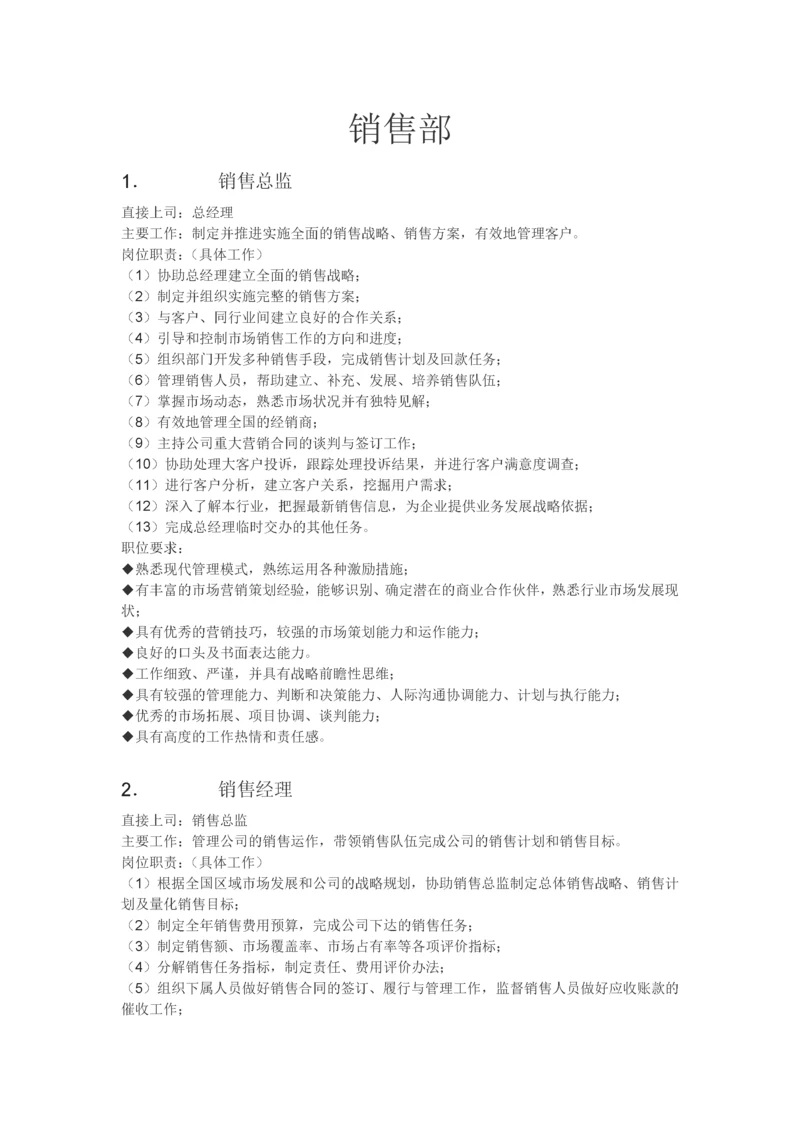 销售部

1. 销售总监

直接上司：总经理
主要工作：制定并推进实施全面的销售战略、销售方案，有效地管理客户。
岗位职责：（具体工作）
（1）协助总经理建立全面的销售战略；
（2）制定并组织实施完整的销售方案；
（3）与客户、同行业间建立良好的合作关系；
（4）引导和控制市场销售工作的方向和进度；
（5）组织部门开发多种销售手段，完成销售计划及回款任务；
（6）管理销售人员，帮助建立、补充、发展、培养销售队伍；
（7）掌握市场动态，熟悉市场状况并有独特见解；
（8）有效地管理全国的经销商；
（9）主持公司重大营销合同的谈判与签订工作；
（10）协助处理大客户投诉，跟踪处理投诉结果，并进行客户满意度调查；
（11）进行客户分析，建立客户关系，挖掘用户需求；
（12）深入了解本行业，把握最新销售信息，为企业提供业务发展战略依据；
（13）完成总经理临时交办的其他任务。
职位要求：
◆熟悉现代管理模式，熟练运用各种激励措施；
◆有丰富的市场营销策划经验，能够识别、确定潜在的商业合作伙伴，熟悉行业市场发展现状；
◆具有优秀的营销技巧，较强的市场策划能力和运作能力；
◆良好的口头及书面表达能力。
◆工作细致、严谨，并具有战略前瞻性思维；
◆具有较强的管理能力、判断和决策能力、人际沟通协调能力、计划与执行能力；
◆优秀的市场拓展、项目协调、谈判能力；
◆具有高度的工作热情和责任感。

2. 销售经理

直接上司：销售总监
主要工作：管理公司的销售运作，带领销售队伍完成公司的销售计划和销售目标。
岗位职责：（具体工作）
（1）根据全国区域市场发展和公司的战略规划，协助销售总监制定总体销售战略、销售计划及量化销售目标；
（2）制定全年销售费用预算，完成公司下达的销售任务；
（3）制定销售额、市场覆盖率、市场占有率等各项评价指标；
（4）分解销售任务指标，制定责任、费用评价办法；
（5）组织下属人员做好销售合同的签订、履行与管理工作，监督销售人员做好应收账款的催收工作；